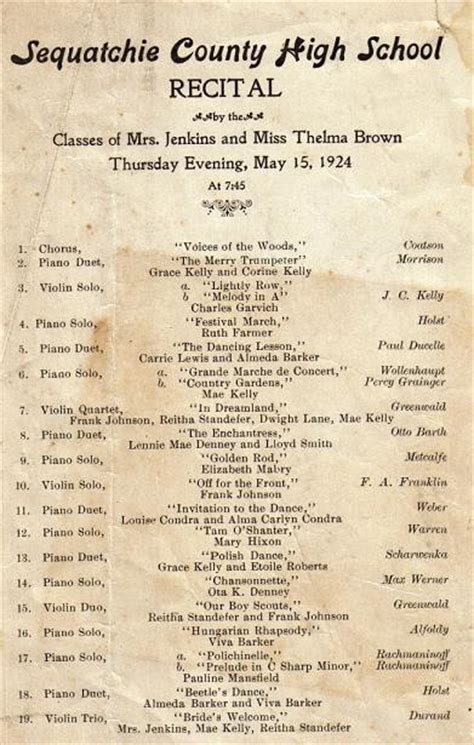 Sequatchie County High School
RECITAL
by the
Classes of Mrs. Jenkins and Miss Thelma Brown
Thursday Evening, May 15, 1924
At 7:45

1. Chorus, "Voices of the Woods," Coatson
2. Piano Duet, "The Merry Trumpeter" Morrison
Grace Kelly and Corine Kelly
3. Violin Solo, a. "Lightly Row," b "Melody in A" J. C. Kelly
Charles Garvich
4. Piano Solo, "Festival March," Holst
Ruth Farmer
5. Piano Duet, "The Dancing Lesson," Paul Ducelle
Carrie Lewis and Almeda Barker
6. Piano Solo, a. "Grande Marche de Concert," Wollenhaupt
b. "Country Gardens," Percy Grainger
Mae Kelly
7. Violin Quartet, "In Dreamland," Greenwald
Frank Johnson, Reitha Standefer, Dwight Lane, Mae Kelly
8. Piano Duet, "The Enchantress," Otto Barth
Lennie Mae Denney and Lloyd Smith
9. Piano Solo, "Golden Rod," Metcalfe
Elizabeth Mabry
10. Violin Solo, "Off for the Front," F. A. Franklin
Frank Johnson
11. Piano Duet, "Invitation to the Dance," Weber
Louise Condra and Alma Carlyn Condra
12. Piano Solo, "Tam O'Shanter," Warren
Mary Hixon
13. Piano Duet, "Polish Dance," Scharwenka
Grace Kelly and Etoile Roberts
14. Piano Solo, "Chansonnette," Max Werner
Ota K. Denney
15. Violin Duo, "Our Boy Scouts," Greenwald
Reitha Standefer and Frank Johnson
16. Piano Solo, "Hungarian Rhapsody," Alfoldy
Viva Barker
17. Piano Solo, a. "Polichinelle," Rachmaninoff
b. "Prelude in C Sharp Minor," Rachmaninoff
Pauline Mansfield
18. Piano Duet, "Beetle's Dance," Holst
Almeda Barker and Viva Barker
19. Violin Trio, "Bride's Welcome," Durand
Mrs. Jenkins, Mae Kelly, Reitha Standefer